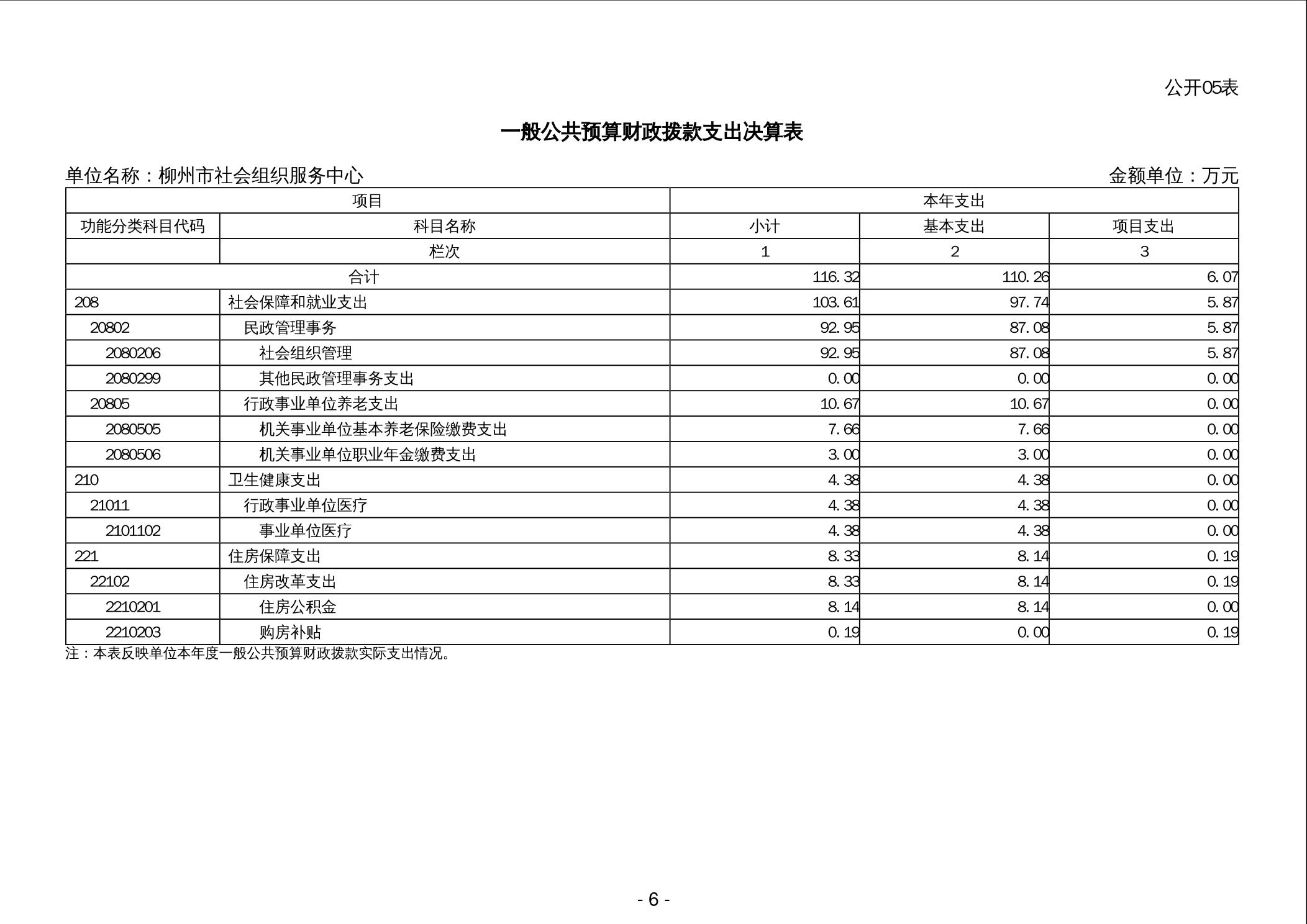 公开05表

一般公共预算财政拨款支出决算表

单位名称：柳州市社会组织服务中心

金额单位：万元

| 项目 | | 本年支出 | | |
|---|---|---|---|---|
| 功能分类科目代码 | 科目名称 | 小计 | 基本支出 | 项目支出 |
| | 栏次 | 1 | 2 | 3 |
| 合计 | | 116.32 | 110.26 | 6.07 |
| 208 | 社会保障和就业支出 | 103.61 | 97.74 | 5.87 |
| 20802 | 民政管理事务 | 92.95 | 87.08 | 5.87 |
| 2080206 | 社会组织管理 | 92.95 | 87.08 | 5.87 |
| 2080299 | 其他民政管理事务支出 | 0.00 | 0.00 | 0.00 |
| 20805 | 行政事业单位养老支出 | 10.67 | 10.67 | 0.00 |
| 2080505 | 机关事业单位基本养老保险缴费支出 | 7.66 | 7.66 | 0.00 |
| 2080506 | 机关事业单位职业年金缴费支出 | 3.00 | 3.00 | 0.00 |
| 210 | 卫生健康支出 | 4.38 | 4.38 | 0.00 |
| 21011 | 行政事业单位医疗 | 4.38 | 4.38 | 0.00 |
| 2101102 | 事业单位医疗 | 4.38 | 4.38 | 0.00 |
| 221 | 住房保障支出 | 8.33 | 8.14 | 0.19 |
| 22102 | 住房改革支出 | 8.33 | 8.14 | 0.19 |
| 2210201 | 住房公积金 | 8.14 | 8.14 | 0.00 |
| 2210203 | 购房补贴 | 0.19 | 0.00 | 0.19 |

注：本表反映单位本年度一般公共预算财政拨款实际支出情况。

- 6 -